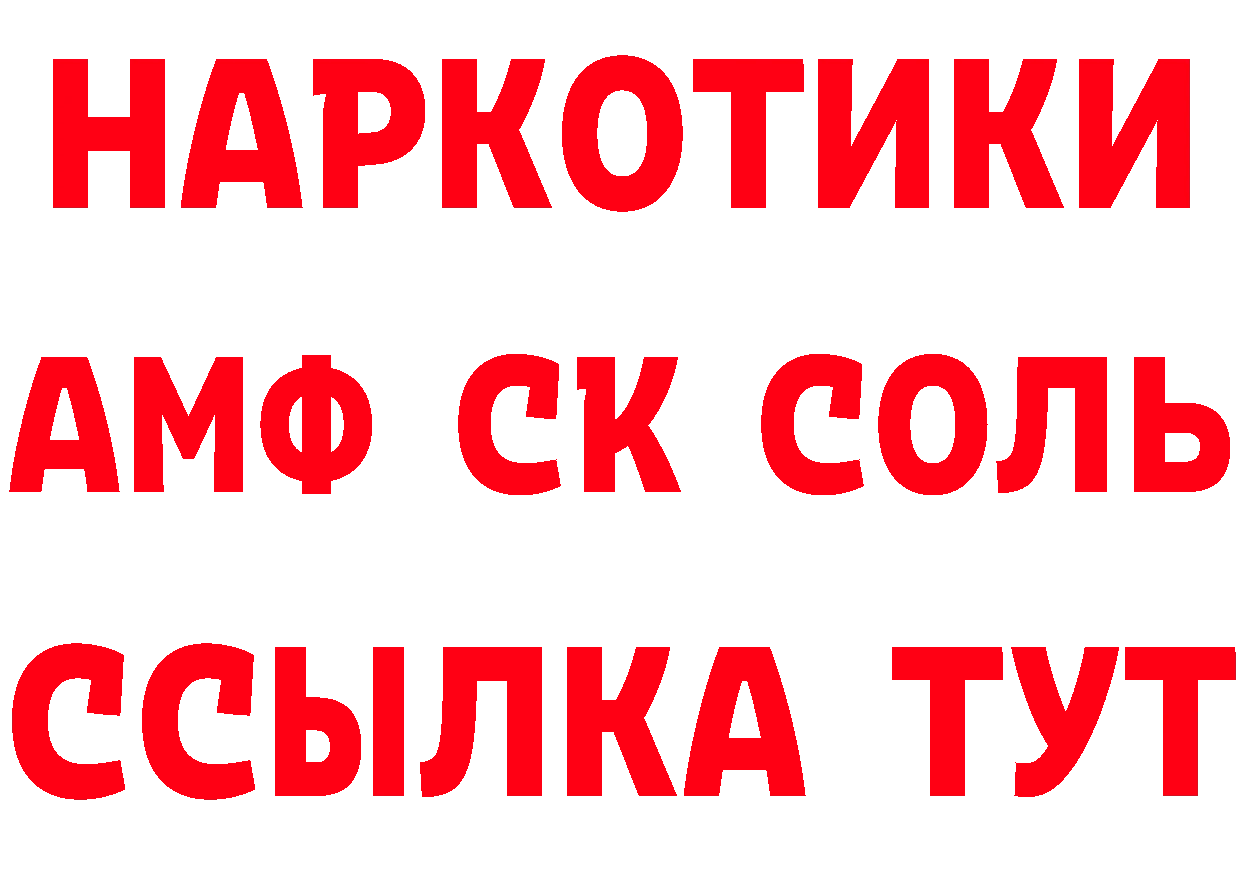 НАРКОТИКИ

АМФ СК СОЛЬ

ССЫЛКА ТУТ